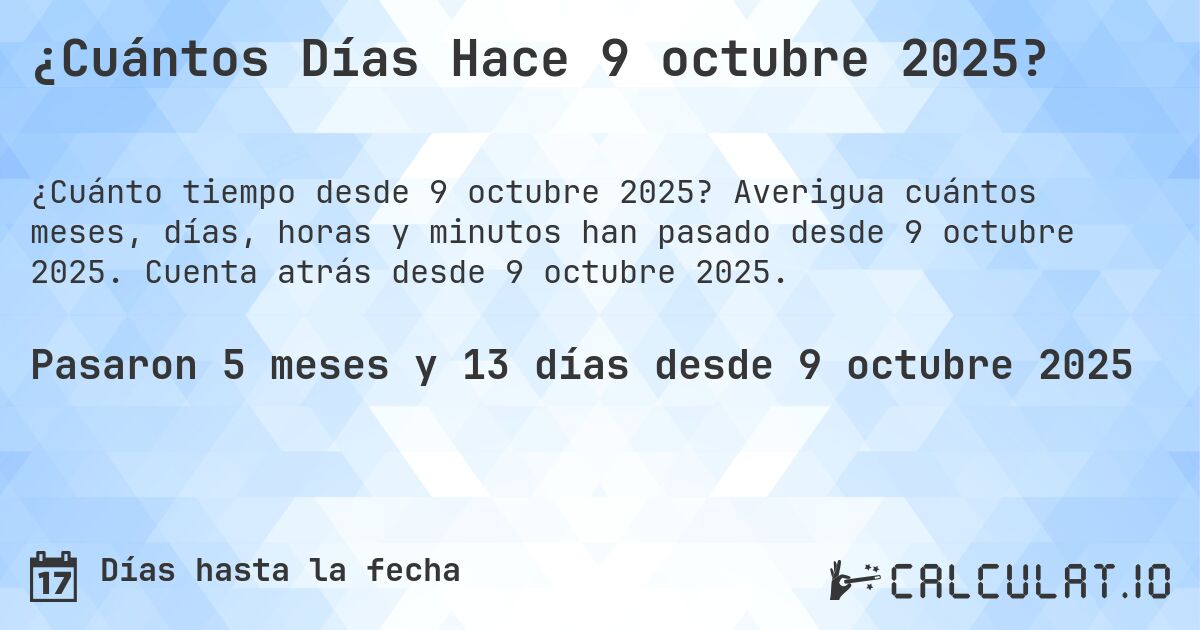 ¿Cuántos Días Hace 9 octubre 2025?

¿Cuánto tiempo desde 9 octubre 2025? Averigua cuántos meses, días, horas y minutos han pasado desde 9 octubre 2025. Cuenta atrás desde 9 octubre 2025.

Pasaron 5 meses y 13 días desde 9 octubre 2025

17 Días hasta la fecha

CALCULAT.IO